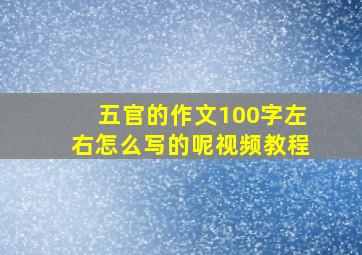 五官的作文100字左右怎么写的呢视频教程